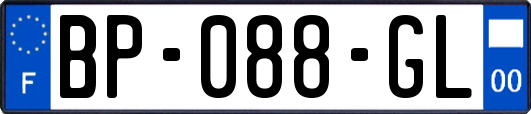 F
BP-088-GL
00